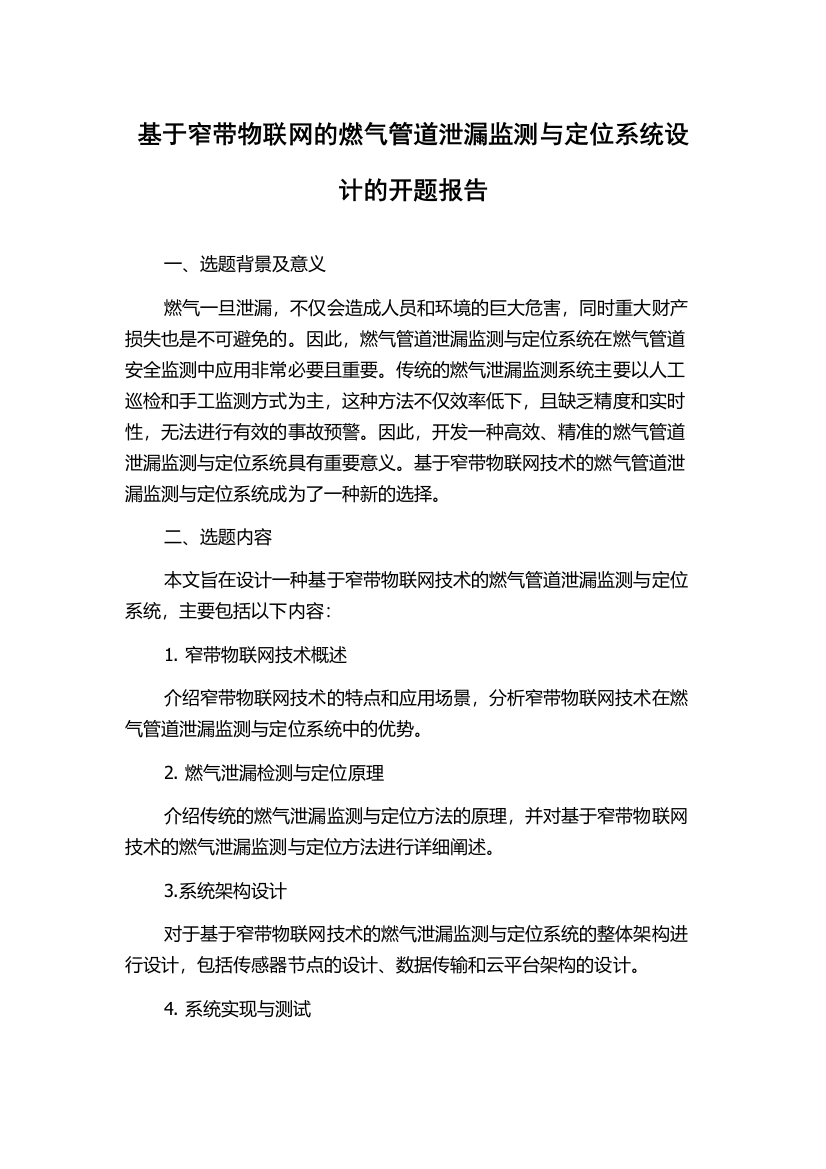 基于窄带物联网的燃气管道泄漏监测与定位系统设计的开题报告

一、选题背景及意义

燃气一旦泄漏，不仅会造成人员和环境的巨大危害，同时重大财产损失也是不可避免的。因此，燃气管道泄漏监测与定位系统在燃气管道安全监测中应用非常必要且重要。传统的燃气泄漏监测系统主要以人工巡检和手工监测方式为主，这种方法不仅效率低下，且缺乏精度和实时性，无法进行有效的事故预警。因此，开发一种高效、精准的燃气管道泄漏监测与定位系统具有重要意义。基于窄带物联网技术的燃气管道泄漏监测与定位系统成为了一种新的选择。

二、选题内容

本文旨在设计一种基于窄带物联网技术的燃气管道泄漏监测与定位系统，主要包括以下内容：

1. 窄带物联网技术概述

介绍窄带物联网技术的特点和应用场景，分析窄带物联网技术在燃气管道泄漏监测与定位系统中的优势。

2. 燃气泄漏检测与定位原理

介绍传统的燃气泄漏监测与定位方法的原理，并对基于窄带物联网技术的燃气泄漏监测与定位方法进行详细阐述。

3.系统架构设计

对于基于窄带物联网技术的燃气泄漏监测与定位系统的整体架构进行设计，包括传感器节点的设计、数据传输和云平台架构的设计。

4. 系统实现与测试